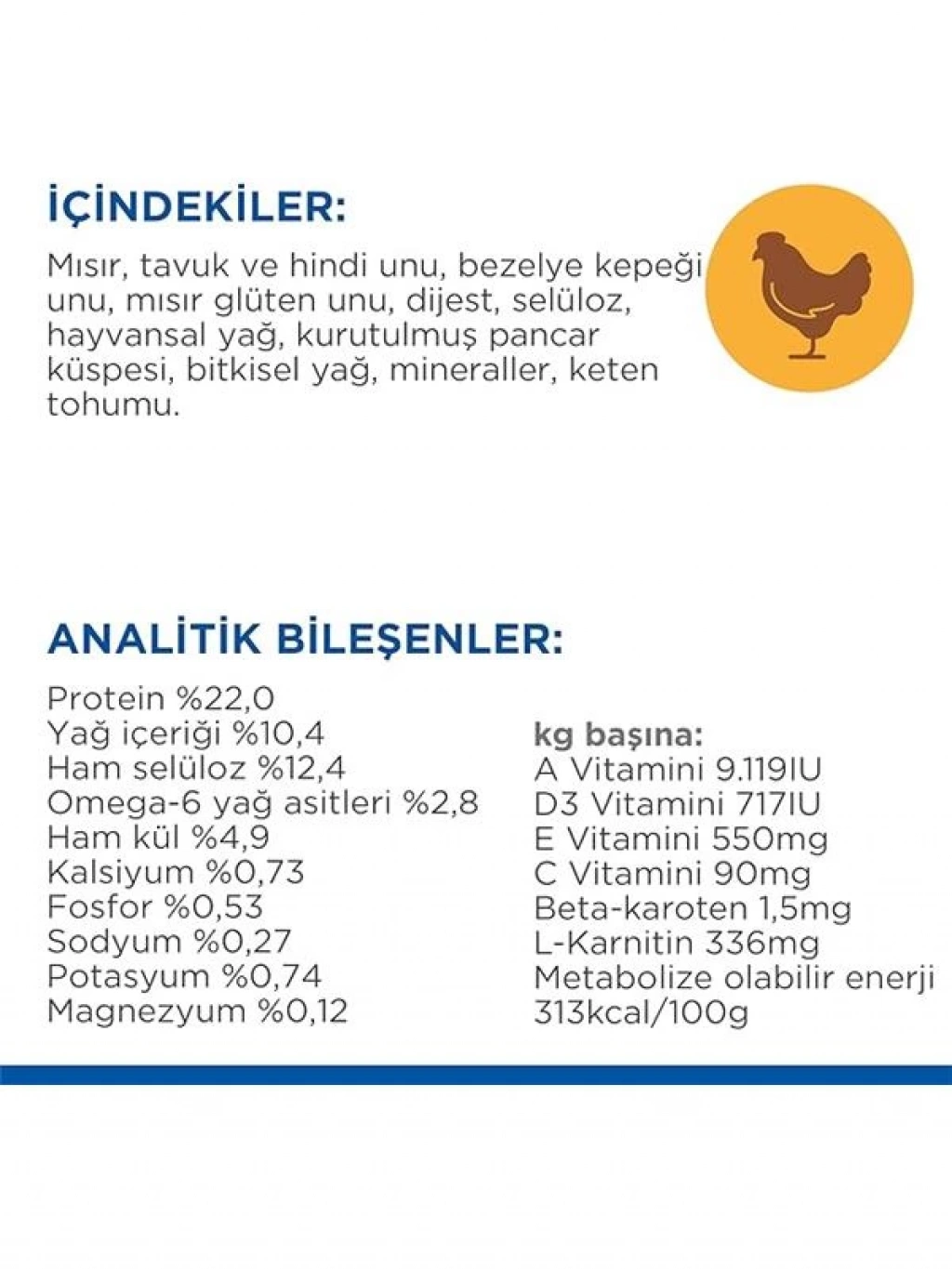 İÇİNDEKİLER:

Mısır, tavuk ve hindi unu, bezelye kepeği unu, mısır glüten unu, dijest, selüloz, hayvansal yağ, kurutulmuş pancar küspesi, bitkisel yağ, mineraller, keten tohumu.

ANALİTİK BİLEŞENLER:

Protein %22,0
Yağ içeriği %10,4
Ham selüloz %12,4
Omega-6 yağ asitleri %2,8
Ham kül %4,9
Kalsiyum %0,73
Fosfor %0,53
Sodyum %0,27
Potasyum %0,74
Magnezyum %0,12

kg başına:
A Vitamini 9.119IU
D3 Vitamini 717IU
E Vitamini 550mg
C Vitamini 90mg
Beta-karoten 1,5mg
L-Karnitin 336mg
Metabolize olabilir enerji 313kcal/100g